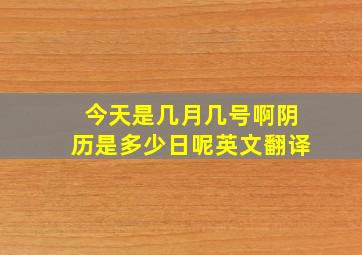 今天是几月几号啊阴历是多少日呢英文翻译